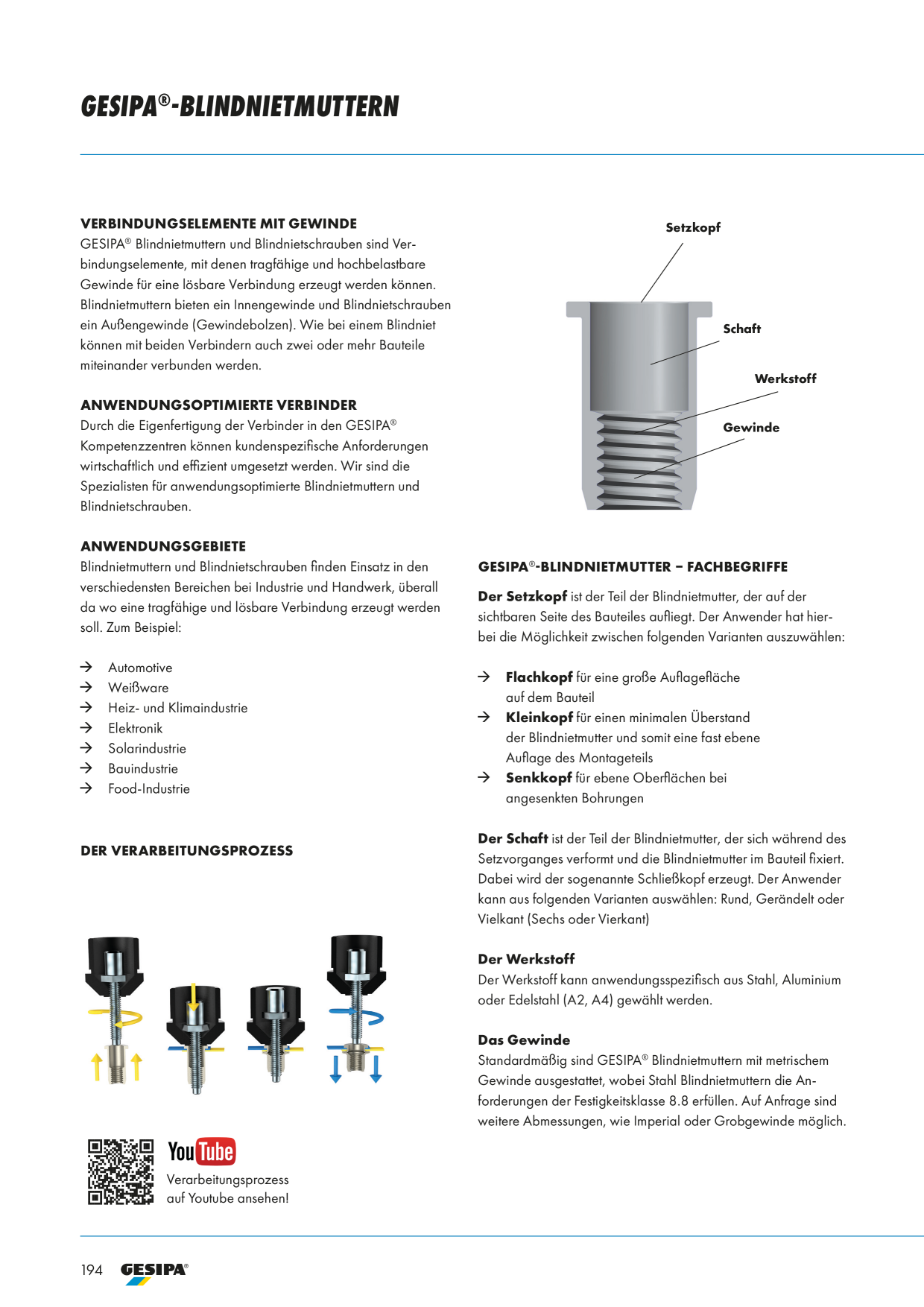 GESIPA®-BLINDNIETMUTTERN

VERBINDUNGSELEMENTE MIT GEWINDE
GESIPA® Blindnietmuttern und Blindnietschrauben sind Verbindungselemente, mit denen tragfähige und hochbelastbare Gewinde für eine lösbare Verbindung erzeugt werden können. Blindnietmuttern bieten ein Innengewinde und Blindnietschrauben ein Außengewinde (Gewindebolzen). Wie bei einem Blindniet können mit beiden Verbindern auch zwei oder mehr Bauteile miteinander verbunden werden.

ANWENDUNGSOPTIMIERTE VERBINDER
Durch die Eigenfertigung der Verbinder in den GESIPA® Kompetenzzentren können kundenspezifische Anforderungen wirtschaftlich und effizient umgesetzt werden. Wir sind die Spezialisten für anwendungsoptimierte Blindnietmuttern und Blindnietschrauben.

ANWENDUNGSGEBIETE
Blindnietmuttern und Blindnietschrauben finden Einsatz in den verschiedensten Bereichen bei Industrie und Handwerk, überall da wo eine tragfähige und lösbare Verbindung erzeugt werden soll. Zum Beispiel:

→ Automotive
→ Weißware
→ Heiz- und Klimaindustrie
→ Elektronik
→ Solarindustrie
→ Bauindustrie
→ Food-Industrie

DER VERARBEITUNGSPROZESS

YouTube
Verarbeitungsprozess auf Youtube ansehen!

Setzkopf
Schaft
Werkstoff
Gewinde

GESIPA®-BLINDNIETMUTTER – FACHBEGRIFFE

Der Setzkopf ist der Teil der Blindnietmutter, der auf der sichtbaren Seite des Bauteiles aufliegt. Der Anwender hat hierbei die Möglichkeit zwischen folgenden Varianten auszuwählen:

→ Flachkopf für eine große Auflagefläche auf dem Bauteil
→ Kleinkopf für einen minimalen Überstand der Blindnietmutter und somit eine fast ebene Auflage des Montageteils
→ Senkkopf für ebene Oberflächen bei angesenkten Bohrungen

Der Schaft ist der Teil der Blindnietmutter, der sich während des Setzvorganges verformt und die Blindnietmutter im Bauteil fixiert. Dabei wird der sogenannte Schließkopf erzeugt. Der Anwender kann aus folgenden Varianten auswählen: Rund, Gerändelt oder Vielkant (Sechs oder Vierkant)

Der Werkstoff
Der Werkstoff kann anwendungsspezifisch aus Stahl, Aluminium oder Edelstahl (A2, A4) gewählt werden.

Das Gewinde
Standardmäßig sind GESIPA® Blindnietmuttern mit metrischem Gewinde ausgestattet, wobei Stahl Blindnietmuttern die Anforderungen der Festigkeitsklasse 8.8 erfüllen. Auf Anfrage sind weitere Abmessungen, wie Imperial oder Grobgewinde möglich.

194 GESIPA®